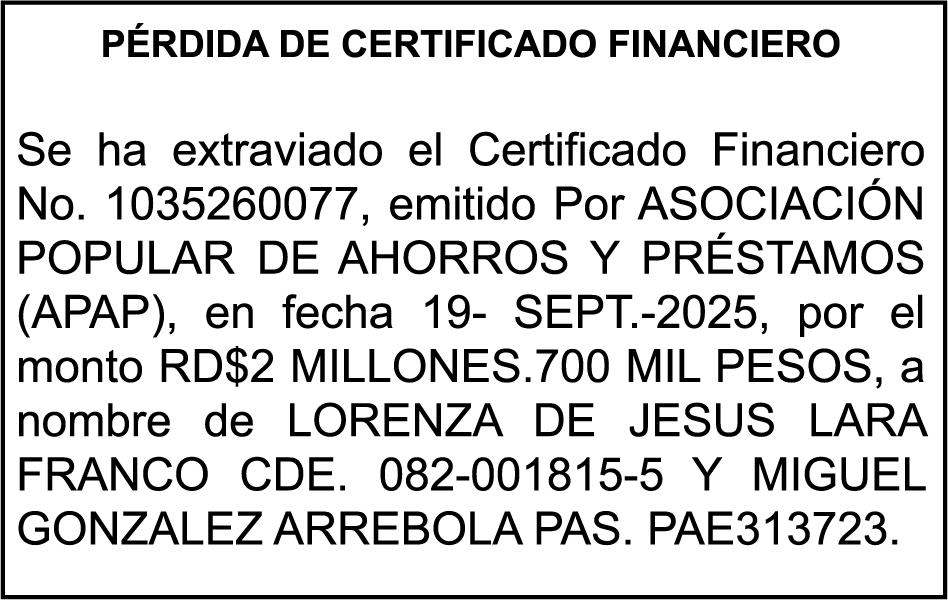 PÉRDIDA DE CERTIFICADO FINANCIERO

Se ha extraviado el Certificado Financiero No. 1035260077, emitido Por ASOCIACIÓN POPULAR DE AHORROS Y PRÉSTAMOS (APAP), en fecha 19- SEPT.-2025, por el monto RD$2 MILLONES.700 MIL PESOS, a nombre de LORENZA DE JESUS LARA FRANCO CDE. 082-001815-5 Y MIGUEL GONZALEZ ARREBOLA PAS. PAE313723.